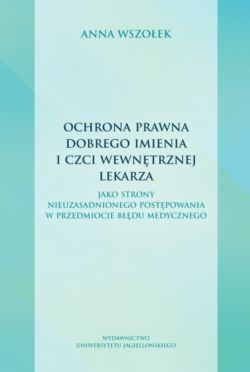 ANNA WSZOŁEK

OCHRONA PRAWNA DOBREGO IMIENIA I CZCI WEWNĘTRZNEJ LEKARZA

JAKO STRONY NIEUZASADNIONEGO POSTĘPOWANIA W PRZEDMIOCIE BŁĘDU MEDYCZNEGO

WYDAWNICTWO UNIWERSYTETU JAGIELLOŃSKIEGO